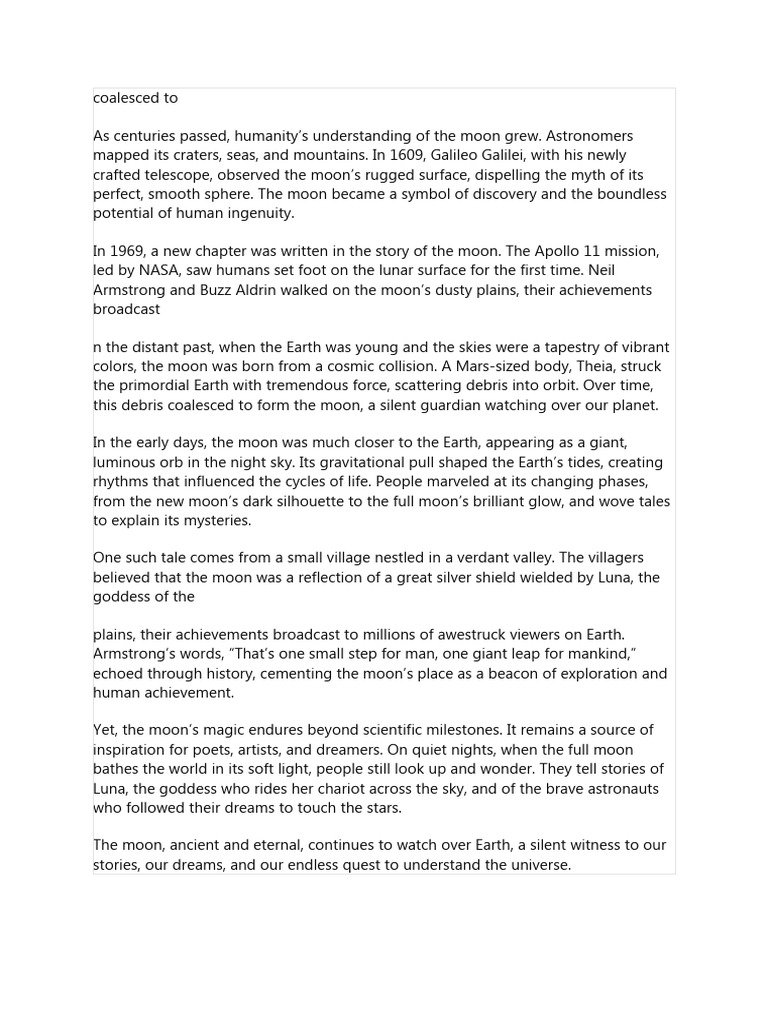 coalesced to

As centuries passed, humanity's understanding of the moon grew. Astronomers mapped its craters, seas, and mountains. In 1609, Galileo Galilei, with his newly crafted telescope, observed the moon's rugged surface, dispelling the myth of its perfect, smooth sphere. The moon became a symbol of discovery and the boundless potential of human ingenuity.

In 1969, a new chapter was written in the story of the moon. The Apollo 11 mission, led by NASA, saw humans set foot on the lunar surface for the first time. Neil Armstrong and Buzz Aldrin walked on the moon's dusty plains, their achievements broadcast

n the distant past, when the Earth was young and the skies were a tapestry of vibrant colors, the moon was born from a cosmic collision. A Mars-sized body, Theia, struck the primordial Earth with tremendous force, scattering debris into orbit. Over time, this debris coalesced to form the moon, a silent guardian watching over our planet.

In the early days, the moon was much closer to the Earth, appearing as a giant, luminous orb in the night sky. Its gravitational pull shaped the Earth's tides, creating rhythms that influenced the cycles of life. People marveled at its changing phases, from the new moon's dark silhouette to the full moon's brilliant glow, and wove tales to explain its mysteries.

One such tale comes from a small village nestled in a verdant valley. The villagers believed that the moon was a reflection of a great silver shield wielded by Luna, the goddess of the

plains, their achievements broadcast to millions of awestruck viewers on Earth. Armstrong's words, "That's one small step for man, one giant leap for mankind," echoed through history, cementing the moon's place as a beacon of exploration and human achievement.

Yet, the moon's magic endures beyond scientific milestones. It remains a source of inspiration for poets, artists, and dreamers. On quiet nights, when the full moon bathes the world in its soft light, people still look up and wonder. They tell stories of Luna, the goddess who rides her chariot across the sky, and of the brave astronauts who followed their dreams to touch the stars.

The moon, ancient and eternal, continues to watch over Earth, a silent witness to our stories, our dreams, and our endless quest to understand the universe.